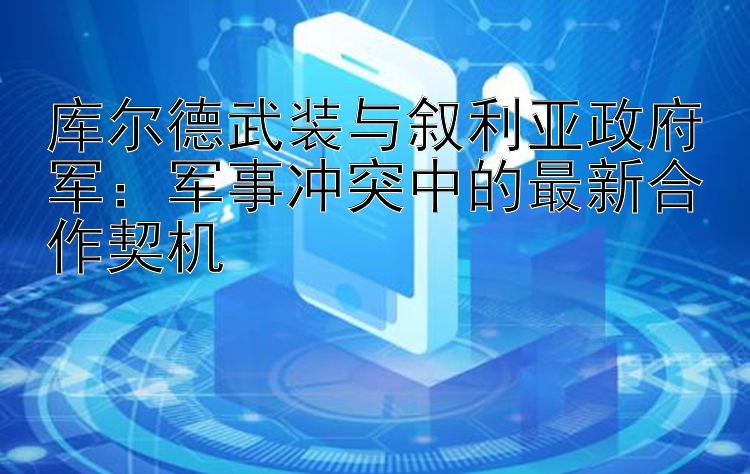 库尔德武装与叙利亚政府军：军事冲突中的最新合作契机